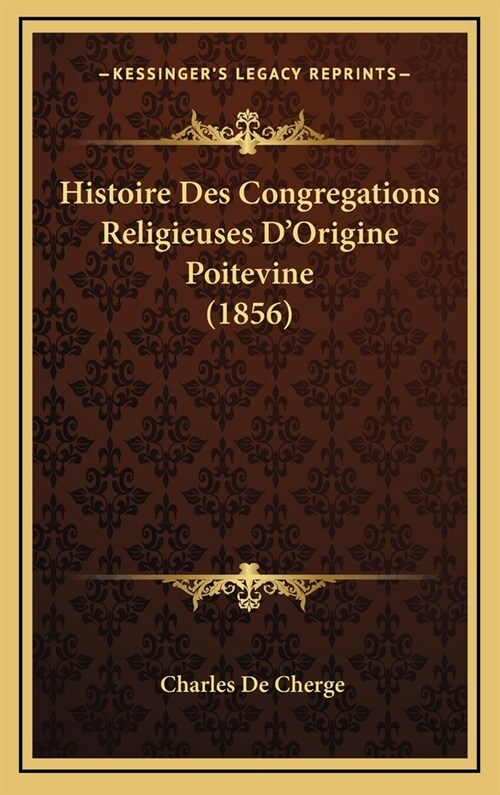 —KESSINGER'S LEGACY REPRINTS—

Histoire Des Congregations Religieuses D'Origine Poitevine (1856)

Charles De Cherge